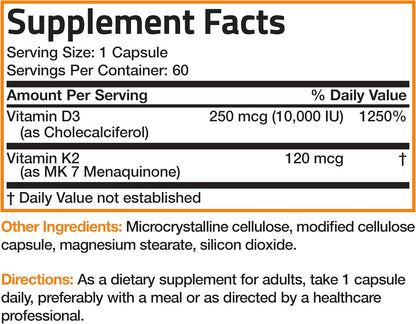 Supplement Facts
Serving Size: 1 Capsule
Servings Per Container: 60

| Amount Per Serving | | % Daily Value |
|---|---|---|
| Vitamin D3 (as Cholecalciferol) | 250 mcg (10,000 IU) | 1250% |
| Vitamin K2 (as MK 7 Menaquinone) | 120 mcg | † |

† Daily Value not established

Other Ingredients: Microcrystalline cellulose, modified cellulose capsule, magnesium stearate, silicon dioxide.

Directions: As a dietary supplement for adults, take 1 capsule daily, preferably with a meal or as directed by a healthcare professional.